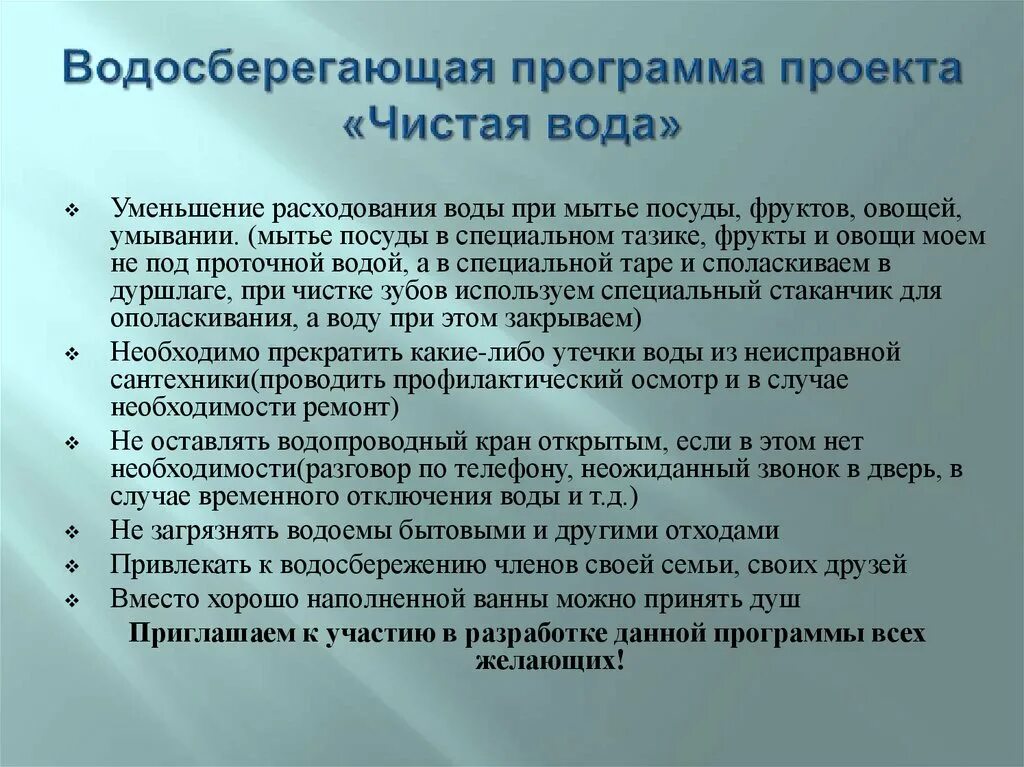 Водосберегающая программа проекта «Чистая вода»

❖ Уменьшение расходования воды при мытье посуды, фруктов, овощей, умывании. (мытье посуды в специальном тазике, фрукты и овощи моем не под проточной водой, а в специальной таре и споласкиваем в дуршлаге, при чистке зубов используем специальный стаканчик для ополаскивания, а воду при этом закрываем)
❖ Необходимо прекратить какие-либо утечки воды из неисправной сантехники(проводить профилактический осмотр и в случае необходимости ремонт)
❖ Не оставлять водопроводный кран открытым, если в этом нет необходимости(разговор по телефону, неожиданный звонок в дверь, в случае временного отключения воды и т.д.)
❖ Не загрязнять водоемы бытовыми и другими отходами
❖ Привлекать к водосбережению членов своей семьи, своих друзей
❖ Вместо хорошо наполненной ванны можно принять душ

Приглашаем к участию в разработке данной программы всех желающих!